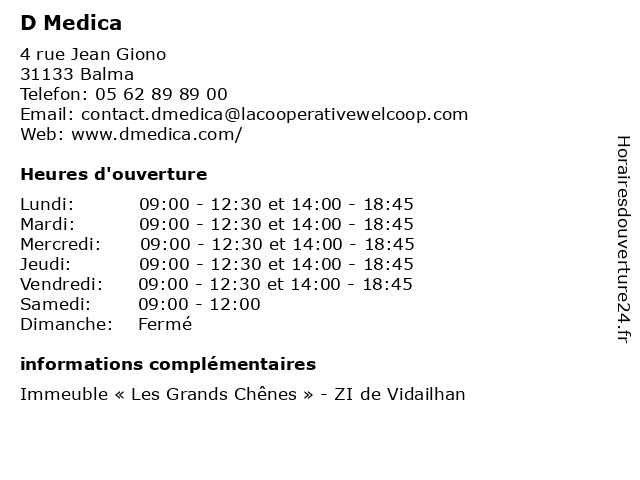 D Medica

4 rue Jean Giono
31133 Balma
Telefon: 05 62 89 89 00
Email: contact.dmedica@lacooperativewelcoop.com
Web: www.dmedica.com/

Heures d'ouverture

| Lundi: | 09:00 - 12:30 et 14:00 - 18:45 |
|---|---|
| Mardi: | 09:00 - 12:30 et 14:00 - 18:45 |
| Mercredi: | 09:00 - 12:30 et 14:00 - 18:45 |
| Jeudi: | 09:00 - 12:30 et 14:00 - 18:45 |
| Vendredi: | 09:00 - 12:30 et 14:00 - 18:45 |
| Samedi: | 09:00 - 12:00 |
| Dimanche: | Fermé |

informations complémentaires

Immeuble « Les Grands Chênes » - ZI de Vidailhan

Horairesdouverture24.fr